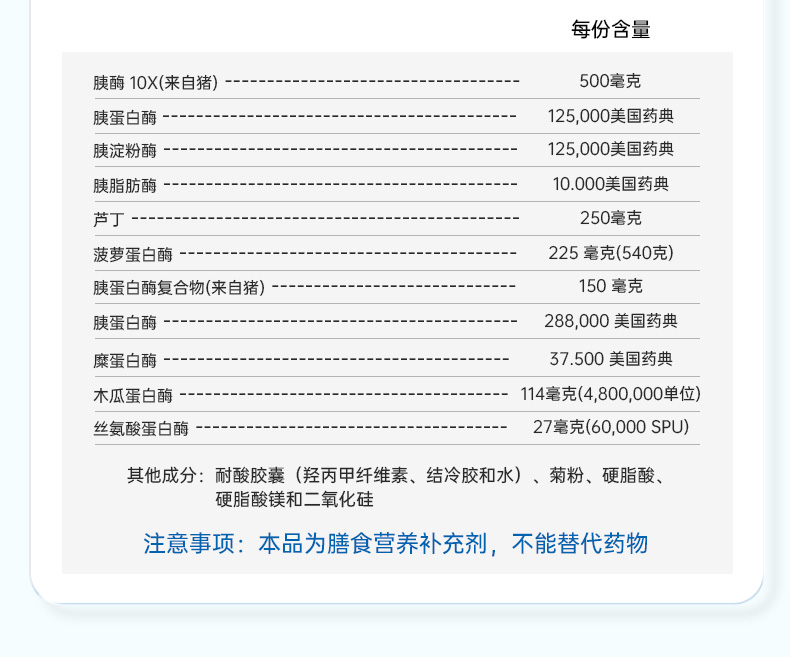 每份含量

胰酶 10X(来自猪) 500毫克
胰蛋白酶 125,000美国药典
胰淀粉酶 125,000美国药典
胰脂肪酶 10.000美国药典
芦丁 250毫克
菠萝蛋白酶 225 毫克(540克)
胰蛋白酶复合物(来自猪) 150 毫克
胰蛋白酶 288,000 美国药典
糜蛋白酶 37.500 美国药典
木瓜蛋白酶 114毫克(4,800,000单位)
丝氨酸蛋白酶 27毫克(60,000 SPU)

其他成分：耐酸胶囊（羟丙甲纤维素、结冷胶和水）、菊粉、硬脂酸、硬脂酸镁和二氧化硅

注意事项：本品为膳食营养补充剂，不能替代药物